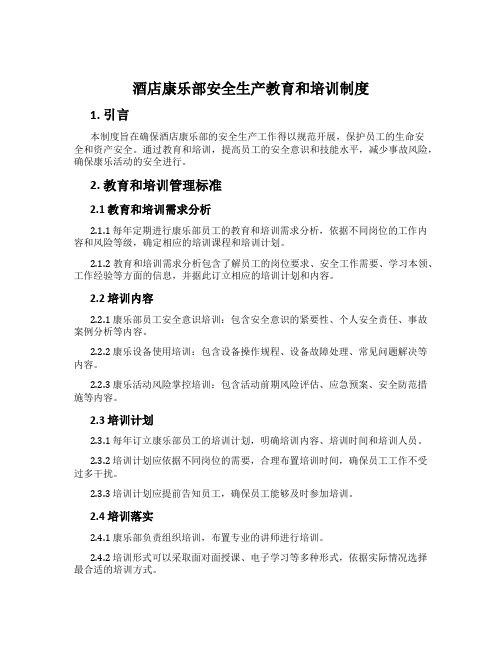 酒店康乐部安全生产教育和培训制度

1. 引言

本制度旨在确保酒店康乐部的安全生产工作得以规范开展，保护员工的生命安全和资产安全。通过教育和培训，提高员工的安全意识和技能水平，减少事故风险，确保康乐活动的安全进行。

2. 教育和培训管理标准

2.1 教育和培训需求分析

2.1.1 每年定期进行康乐部员工的教育和培训需求分析，依据不同岗位的工作内容和风险等级，确定相应的培训课程和培训计划。

2.1.2 教育和培训需求分析包含了解员工的岗位要求、安全工作需要、学习本领、工作经验等方面的信息，并据此订立相应的培训计划和内容。

2.2 培训内容

2.2.1 康乐部员工安全意识培训：包含安全意识的紧要性、个人安全责任、事故案例分析等内容。

2.2.2 康乐设备使用培训：包含设备操作规程、设备故障处理、常见问题解决等内容。

2.2.3 康乐活动风险掌控培训：包含活动前期风险评估、应急预案、安全防范措施等内容。

2.3 培训计划

2.3.1 每年订立康乐部员工的培训计划，明确培训内容、培训时间和培训人员。

2.3.2 培训计划应依据不同岗位的需要，合理布置培训时间，确保员工工作不受过多干扰。

2.3.3 培训计划应提前告知员工，确保员工能够及时参加培训。

2.4 培训落实

2.4.1 康乐部负责组织培训，布置专业的讲师进行培训。

2.4.2 培训形式可以采取面对面授课、电子学习等多种形式，依据实际情况选择最合适的培训方式。